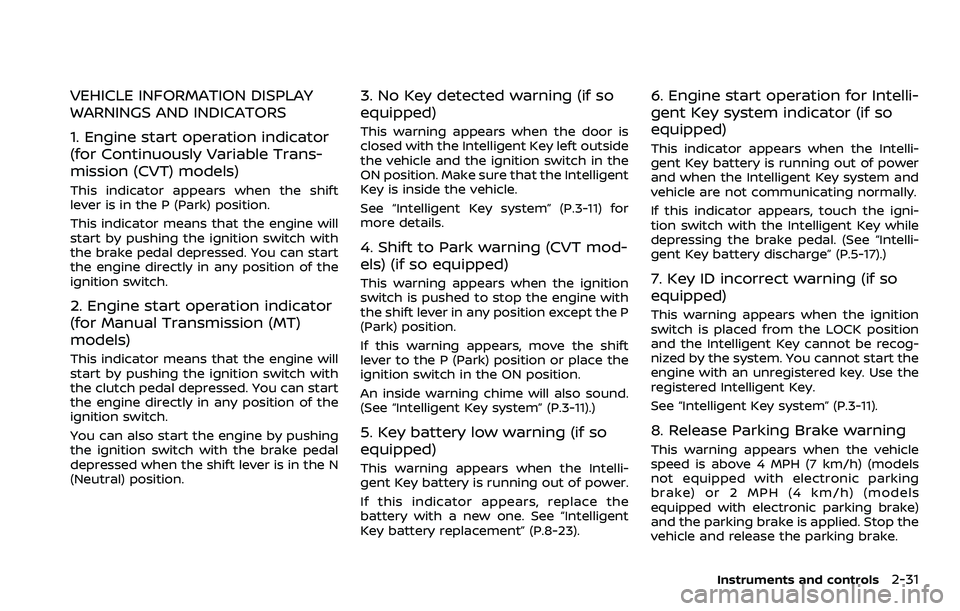 VEHICLE INFORMATION DISPLAY WARNINGS AND INDICATORS

1. Engine start operation indicator (for Continuously Variable Transmission (CVT) models)

This indicator appears when the shift lever is in the P (Park) position.

This indicator means that the engine will start by pushing the ignition switch with the brake pedal depressed. You can start the engine directly in any position of the ignition switch.

2. Engine start operation indicator (for Manual Transmission (MT) models)

This indicator means that the engine will start by pushing the ignition switch with the clutch pedal depressed. You can start the engine directly in any position of the ignition switch.

You can also start the engine by pushing the ignition switch with the brake pedal depressed when the shift lever is in the N (Neutral) position.

3. No Key detected warning (if so equipped)

This warning appears when the door is closed with the Intelligent Key left outside the vehicle and the ignition switch in the ON position. Make sure that the Intelligent Key is inside the vehicle.

See "Intelligent Key system" (P.3-11) for more details.

4. Shift to Park warning (CVT models) (if so equipped)

This warning appears when the ignition switch is pushed to stop the engine with the shift lever in any position except the P (Park) position.

If this warning appears, move the shift lever to the P (Park) position or place the ignition switch in the ON position.

An inside warning chime will also sound. (See "Intelligent Key system" (P.3-11).)

5. Key battery low warning (if so equipped)

This warning appears when the Intelligent Key battery is running out of power.

If this indicator appears, replace the battery with a new one. See "Intelligent Key battery replacement" (P.8-23).

6. Engine start operation for Intelligent Key system indicator (if so equipped)

This indicator appears when the Intelligent Key battery is running out of power and when the Intelligent Key system and vehicle are not communicating normally.

If this indicator appears, touch the ignition switch with the Intelligent Key while depressing the brake pedal. (See "Intelligent Key battery discharge" (P.5-17).)

7. Key ID incorrect warning (if so equipped)

This warning appears when the ignition switch is placed from the LOCK position and the Intelligent Key cannot be recognized by the system. You cannot start the engine with an unregistered key. Use the registered Intelligent Key.

See "Intelligent Key system" (P.3-11).

8. Release Parking Brake warning

This warning appears when the vehicle speed is above 4 MPH (7 km/h) (models not equipped with electronic parking brake) or 2 MPH (4 km/h) (models equipped with electronic parking brake) and the parking brake is applied. Stop the vehicle and release the parking brake.

Instruments and controls 2-31

carmanualsonline.info